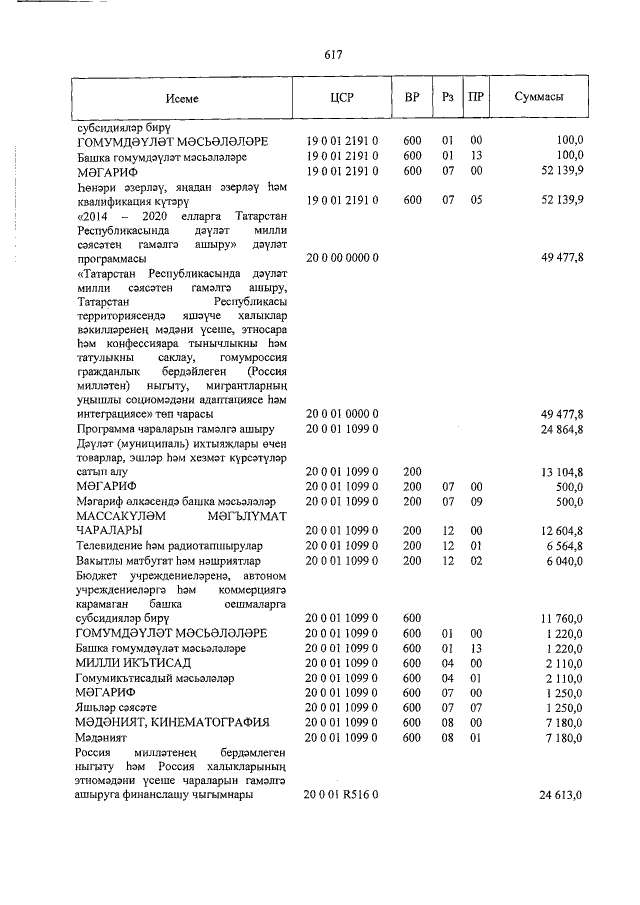 617

| Исеме | ЦСР | ВР | Рз | ПР | Суммасы |
|---|---|---|---|---|---|
| субсидияләр бирү | | | | | |
| ГОМУМДӘҮЛӘТ МӘСЬӘЛӘЛӘРЕ | 19 0 01 2191 0 | 600 | 01 | 00 | 100,0 |
| Башка гомумдәүләт мәсьәләләре | 19 0 01 2191 0 | 600 | 01 | 13 | 100,0 |
| МӘГАРИФ | 19 0 01 2191 0 | 600 | 07 | 00 | 52 139,9 |
| Һөнәри әзерләү, яңадан әзерләү һәм квалификация күтәрү | 19 0 01 2191 0 | 600 | 07 | 05 | 52 139,9 |
| «2014 – 2020 елларга Татарстан Республикасында дәүләт милли сәясәтен гамәлгә ашыру» дәүләт программасы | 20 0 00 0000 0 | | | | 49 477,8 |
| «Татарстан Республикасында дәүләт милли сәясәтен гамәлгә ашыру, Татарстан Республикасы территориясендә яшәүче халыклар вәкилләренең мәдәни үсеше, этносара һәм конфессияара тынычлыкны һәм татулыкны саклау, гомумроссия гражданлык бердәйлеген (Россия милләтен) ныгыту, мигрантларның уңышлы социомәдәни адаптациясе һәм интеграциясе» төп чарасы | 20 0 01 0000 0 | | | | 49 477,8 |
| Программа чараларын гамәлгә ашыру | 20 0 01 1099 0 | | | | 24 864,8 |
| Дәүләт (муниципаль) ихтыяҗлары өчен товарлар, эшләр һәм хезмәт күрсәтүләр сатып алу | 20 0 01 1099 0 | 200 | | | 13 104,8 |
| МӘГАРИФ | 20 0 01 1099 0 | 200 | 07 | 00 | 500,0 |
| Мәгариф өлкәсендә башка мәсьәләләр | 20 0 01 1099 0 | 200 | 07 | 09 | 500,0 |
| МАССАКҮЛӘМ МӘГЪЛҮМАТ ЧАРАЛАРЫ | 20 0 01 1099 0 | 200 | 12 | 00 | 12 604,8 |
| Телевидение һәм радиотапшырулар | 20 0 01 1099 0 | 200 | 12 | 01 | 6 564,8 |
| Вакытлы матбугат һәм нәшриятлар | 20 0 01 1099 0 | 200 | 12 | 02 | 6 040,0 |
| Бюджет учреждениеләренә, автоном учреждениеләргә һәм коммерциягә карамаган башка оешмаларга субсидияләр бирү | 20 0 01 1099 0 | 600 | | | 11 760,0 |
| ГОМУМДӘҮЛӘТ МӘСЬӘЛӘЛӘРЕ | 20 0 01 1099 0 | 600 | 01 | 00 | 1 220,0 |
| Башка гомумдәүләт мәсьәләләре | 20 0 01 1099 0 | 600 | 01 | 13 | 1 220,0 |
| МИЛЛИ ИКЪТИСАД | 20 0 01 1099 0 | 600 | 04 | 00 | 2 110,0 |
| Гомумикътисадый мәсьәләләр | 20 0 01 1099 0 | 600 | 04 | 01 | 2 110,0 |
| МӘГАРИФ | 20 0 01 1099 0 | 600 | 07 | 00 | 1 250,0 |
| Яшьләр сәясәте | 20 0 01 1099 0 | 600 | 07 | 07 | 1 250,0 |
| МӘДӘНИЯТ, КИНЕМАТОГРАФИЯ | 20 0 01 1099 0 | 600 | 08 | 00 | 7 180,0 |
| Мәдәният | 20 0 01 1099 0 | 600 | 08 | 01 | 7 180,0 |
| Россия милләтенең бердәмлеген ныгыту һәм Россия халыкларының этномәдәни үсеше чараларын гамәлгә ашыруга финанслашу чыгымнары | 20 0 01 R516 0 | | | | 24 613,0 |